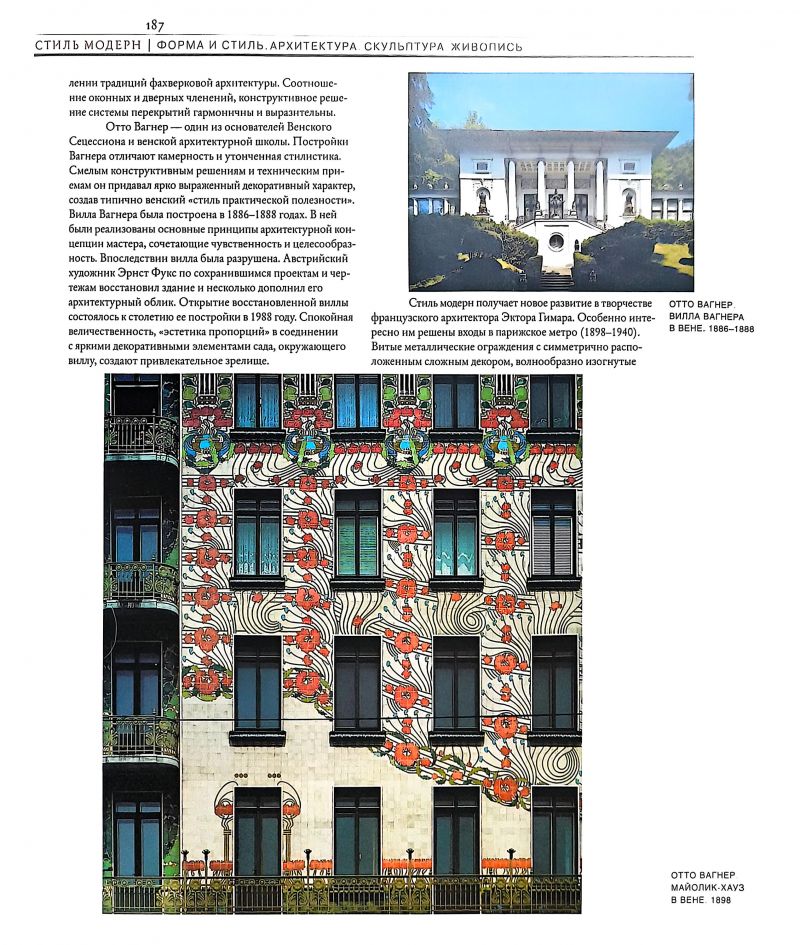 187

СТИЛЬ МОДЕРН | ФОРМА И СТИЛЬ. АРХИТЕКТУРА СКУЛЬПТУРА ЖИВОПИСЬ

лении традиций фахверковой архитектуры. Соотношение оконных и дверных членений, конструктивное решение системы перекрытий гармоничны и выразительны.

Отто Вагнер — один из основателей Венского Сецессиона и венской архитектурной школы. Постройки Вагнера отличают камерность и утонченная стилистика. Смелым конструктивным решениям и техническим приемам он придавал ярко выраженный декоративный характер, создав типично венский «стиль практической полезности». Вилла Вагнера была построена в 1886–1888 годах. В ней были реализованы основные принципы архитектурной концепции мастера, сочетающие чувственность и целесообразность. Впоследствии вилла была разрушена. Австрийский художник Эрнст Фукс по сохранившимся проектам и чертежам восстановил здание и несколько дополнил его архитектурный облик. Открытие восстановленной виллы состоялось к столетию ее постройки в 1988 году. Спокойная величественность, «эстетика пропорций» в соединении с яркими декоративными элементами сада, окружающего виллу, создают привлекательное зрелище.

Стиль модерн получает новое развитие в творчестве французского архитектора Эктора Гимара. Особенно интересно им решены входы в парижское метро (1898–1940). Витые металлические ограждения с симметрично расположенным сложным декором, волнообразно изогнутые

ОТТО ВАГНЕР. ВИЛЛА ВАГНЕРА В ВЕНЕ. 1886–1888

ОТТО ВАГНЕР МАЙОЛИК-ХАУЗ В ВЕНЕ. 1898